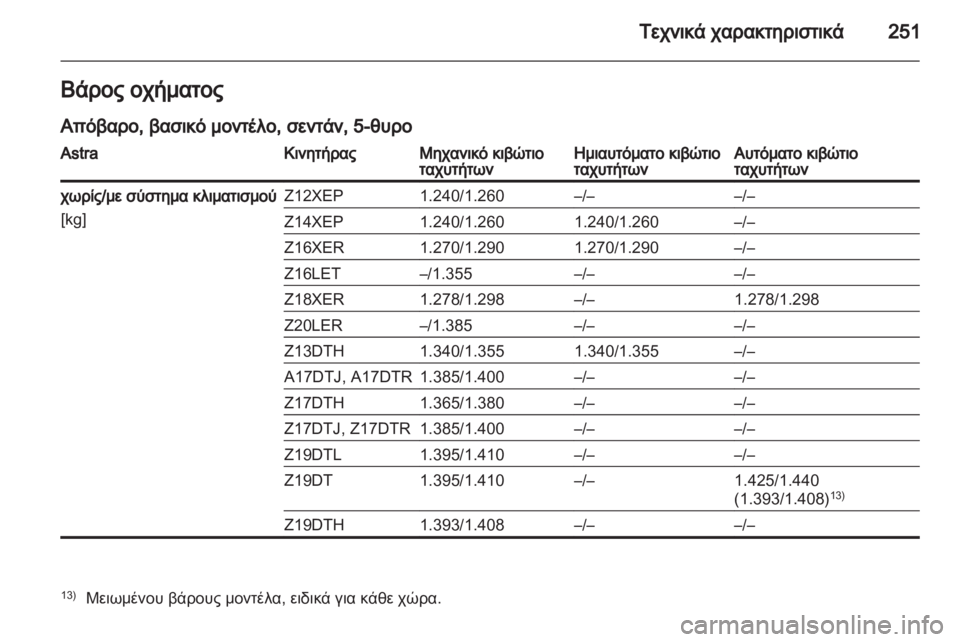 Τεχνικά χαρακτηριστικά 251

Βάρος οχήματος

Απόβαρο, βασικό μοντέλο, σεντάν, 5-θυρο

| Astra | Κινητήρας | Μηχανικό κιβώτιο ταχυτήτων | Ημιαυτόματο κιβώτιο ταχυτήτων | Αυτόματο κιβώτιο ταχυτήτων |
|---|---|---|---|---|
| χωρίς/με σύστημα κλιματισμού [kg] | Z12XEP | 1.240/1.260 | –/– | –/– |
| | Z14XEP | 1.240/1.260 | 1.240/1.260 | –/– |
| | Z16XER | 1.270/1.290 | 1.270/1.290 | –/– |
| | Z16LET | –/1.355 | –/– | –/– |
| | Z18XER | 1.278/1.298 | –/– | 1.278/1.298 |
| | Z20LER | –/1.385 | –/– | –/– |
| | Z13DTH | 1.340/1.355 | 1.340/1.355 | –/– |
| | A17DTJ, A17DTR | 1.385/1.400 | –/– | –/– |
| | Z17DTH | 1.365/1.380 | –/– | –/– |
| | Z17DTJ, Z17DTR | 1.385/1.400 | –/– | –/– |
| | Z19DTL | 1.395/1.410 | –/– | –/– |
| | Z19DT | 1.395/1.410 | –/– | 1.425/1.440 (1.393/1.408)$^{13)}$ |
| | Z19DTH | 1.393/1.408 | –/– | –/– |

$^{13)}$ Μειωμένου βάρους μοντέλα, ειδικά για κάθε χώρα.

carmanualsonline.info